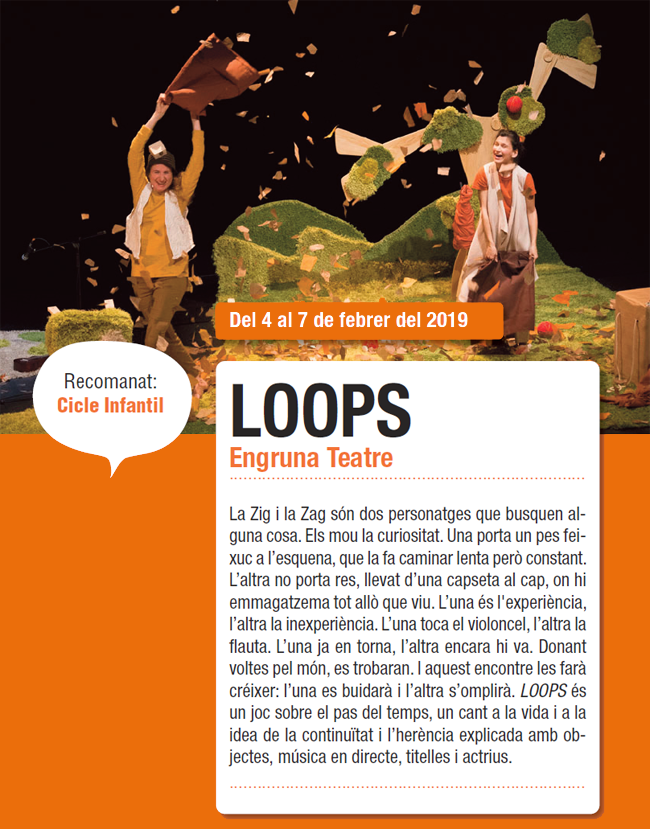 Del 4 al 7 de febrer del 2019

Recomanat:
Cicle Infantil

LOOPS
Engruna Teatre

La Zig i la Zag són dos personatges que busquen alguna cosa. Els mou la curiositat. Una porta un pes feixuc a l'esquena, que la fa caminar lenta però constant. L'altra no porta res, llevat d'una capseta al cap, on hi emmagatzema tot allò que viu. L'una és l'experiència, l'altra la inexperiència. L'una toca el violoncel, l'altra la flauta. L'una ja en torna, l'altra encara hi va. Donant voltes pel món, es trobaran. I aquest encontre les farà créixer: l'una es buidarà i l'altra s'omplirà. LOOPS és un joc sobre el pas del temps, un cant a la vida i a la idea de la continuïtat i l'herència explicada amb objectes, música en directe, titelles i actrius.